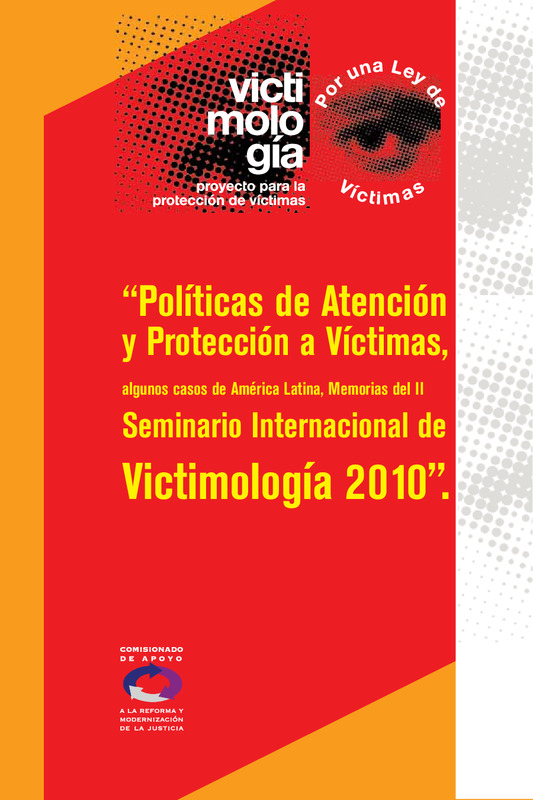 victi
molo
gía
proyecto para la
protección de víctimas

Por una Ley de
Víctimas

“Políticas de Atención y Protección a Víctimas,

algunos casos de América Latina, Memorias del II

Seminario Internacional de

Victimología 2010”.

COMISIONADO
DE APOYO
A LA REFORMA Y
MODERNIZACIÓN
DE LA JUSTICIA